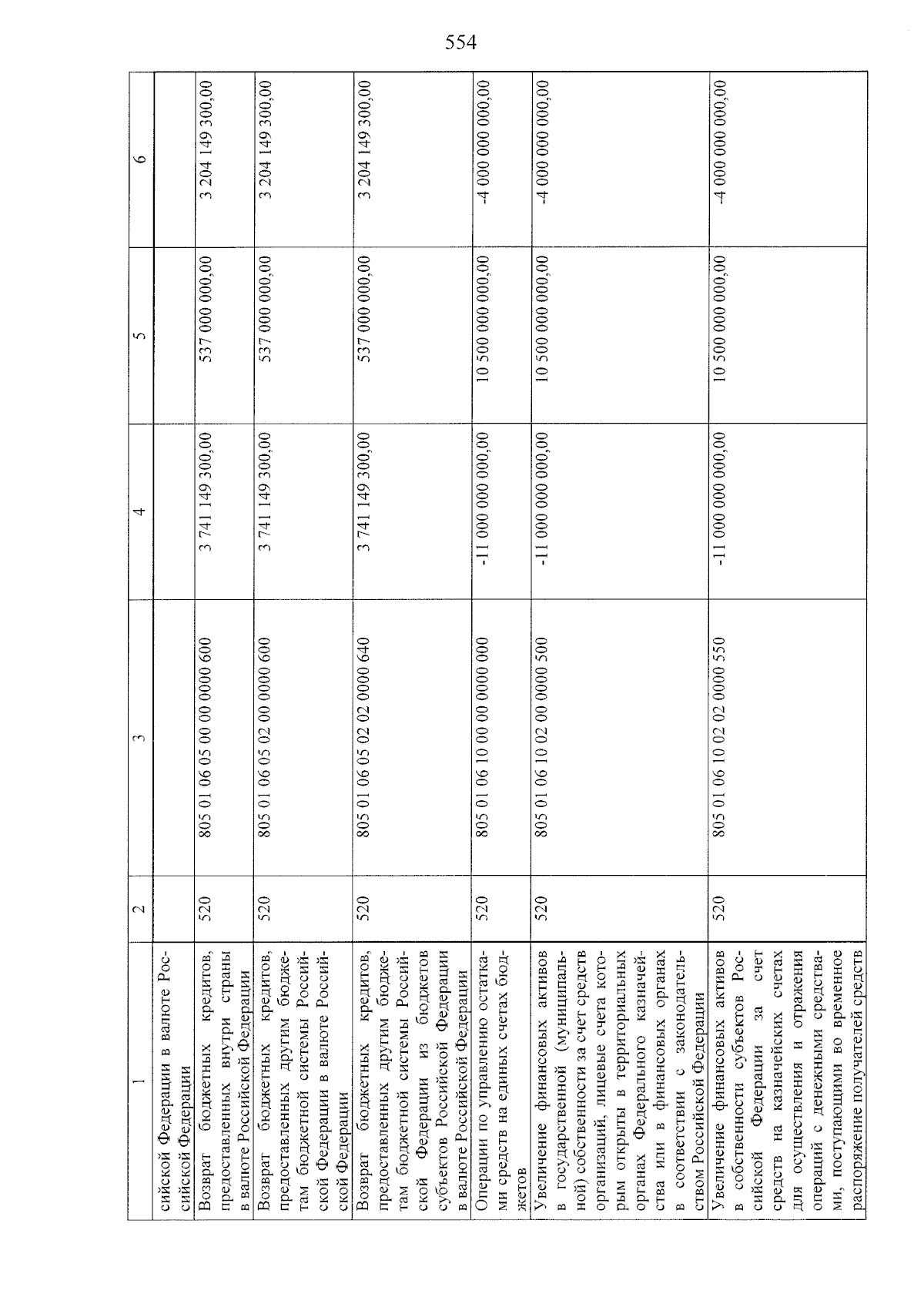 554

| 1 | 2 | 3 | 4 | 5 | 6 |
|---|---|---|---|---|---|
| сийской Федерации в валюте Российской Федерации | | | | | |
| Возврат бюджетных кредитов, предоставленных внутри страны в валюте Российской Федерации | 520 | 805 01 06 05 00 00 0000 600 | 3 741 149 300,00 | 537 000 000,00 | 3 204 149 300,00 |
| Возврат бюджетных кредитов, предоставленных другим бюджетам бюджетной системы Российской Федерации в валюте Российской Федерации | 520 | 805 01 06 05 02 00 0000 600 | 3 741 149 300,00 | 537 000 000,00 | 3 204 149 300,00 |
| Возврат бюджетных кредитов, предоставленных другим бюджетам бюджетной системы Российской Федерации из бюджетов субъектов Российской Федерации в валюте Российской Федерации | 520 | 805 01 06 05 02 02 0000 640 | 3 741 149 300,00 | 537 000 000,00 | 3 204 149 300,00 |
| Операции по управлению остатками средств на единых счетах бюджетов | 520 | 805 01 06 10 00 00 0000 000 | -11 000 000 000,00 | 10 500 000 000,00 | -4 000 000 000,00 |
| Увеличение финансовых активов в государственной (муниципальной) собственности за счет средств организаций, лицевые счета которым открыты в территориальных органах Федерального казначейства или в финансовых органах в соответствии с законодательством Российской Федерации | 520 | 805 01 06 10 02 00 0000 500 | -11 000 000 000,00 | 10 500 000 000,00 | -4 000 000 000,00 |
| Увеличение финансовых активов в собственности субъектов Российской Федерации за счет средств на казначейских счетах для осуществления и отражения операций с денежными средствами, поступающими во временное распоряжение получателей средств | 520 | 805 01 06 10 02 02 0000 550 | -11 000 000 000,00 | 10 500 000 000,00 | -4 000 000 000,00 |